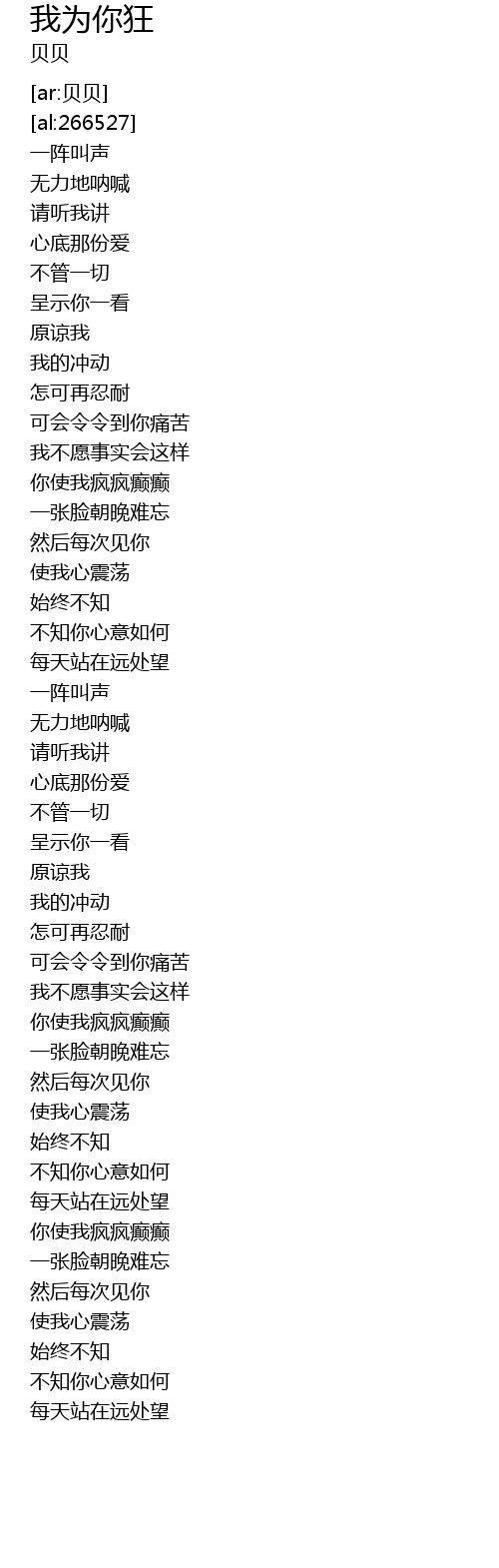 我为你狂
贝贝

[ar:贝贝]
[al:266527]
一阵叫声
无力地呐喊
请听我讲
心底那份爱
不管一切
呈示你一看
原谅我
我的冲动
怎可再忍耐
可会令令到你痛苦
我不愿事实会这样
你使我疯疯癫癫
一张脸朝晚难忘
然后每次见你
使我心震荡
始终不知
不知你心意如何
每天站在远处望
一阵叫声
无力地呐喊
请听我讲
心底那份爱
不管一切
呈示你一看
原谅我
我的冲动
怎可再忍耐
可会令令到你痛苦
我不愿事实会这样
你使我疯疯癫癫
一张脸朝晚难忘
然后每次见你
使我心震荡
始终不知
不知你心意如何
每天站在远处望
你使我疯疯癫癫
一张脸朝晚难忘
然后每次见你
使我心震荡
始终不知
不知你心意如何
每天站在远处望